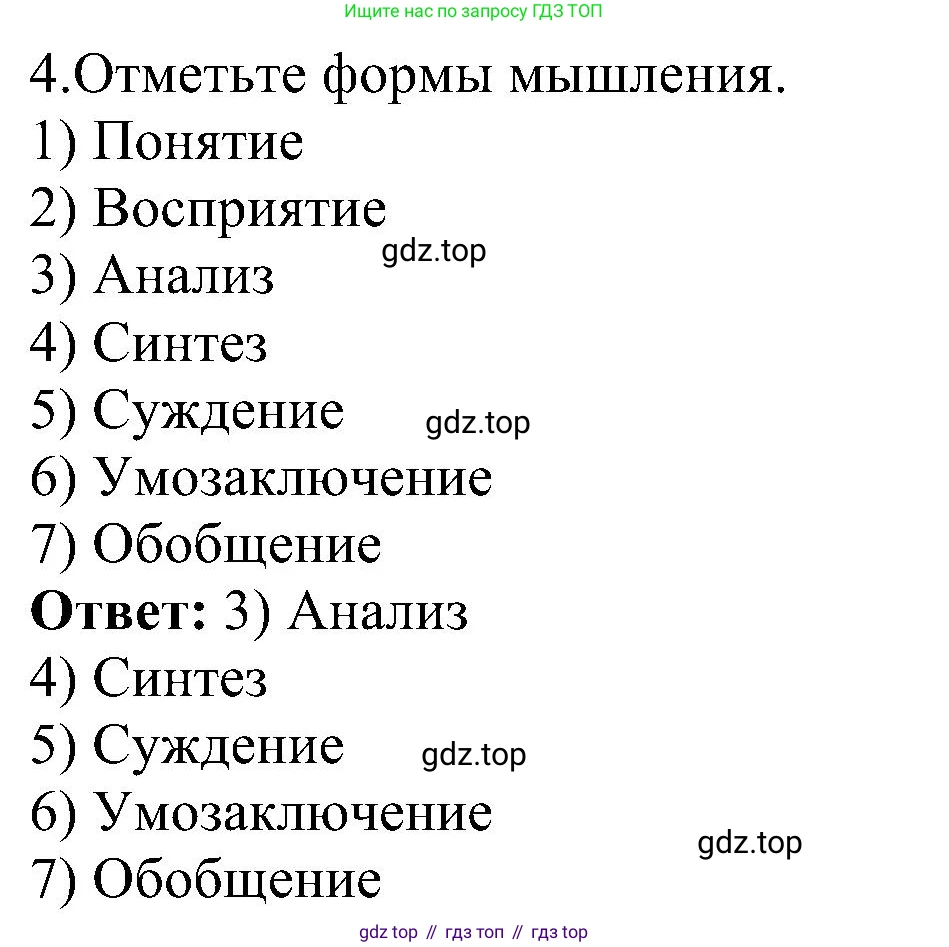 Ищите нас по запросу ГДЗ ТОП

4.Отметьте формы мышления.
1) Понятие
2) Восприятие
gdz.top
3) Анализ
4) Синтез
5) Суждение
gdz.top
6) Умозаключение
7) Обобщение
**Ответ:** 3) Анализ
4) Синтез
5) Суждение
gdz.top
6) Умозаключение
gdz.top
7) Обобщение

gdz top // гдз топ // гдз top